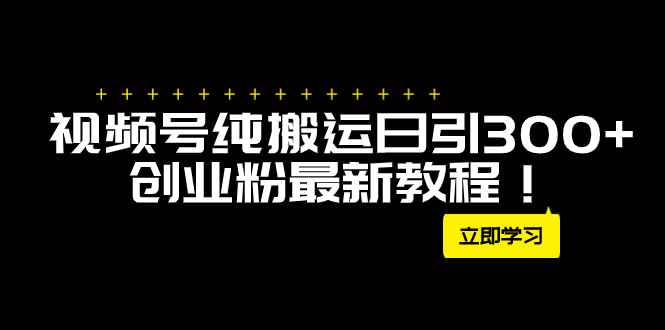 + + + + + + + + + + + + + +

视频号纯搬运日引300+
创业粉最新教程！

立即学习